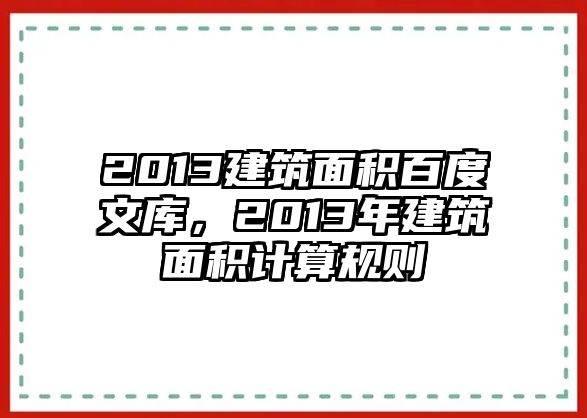 2013建筑面积百度文库，2013年建筑面积计算规则